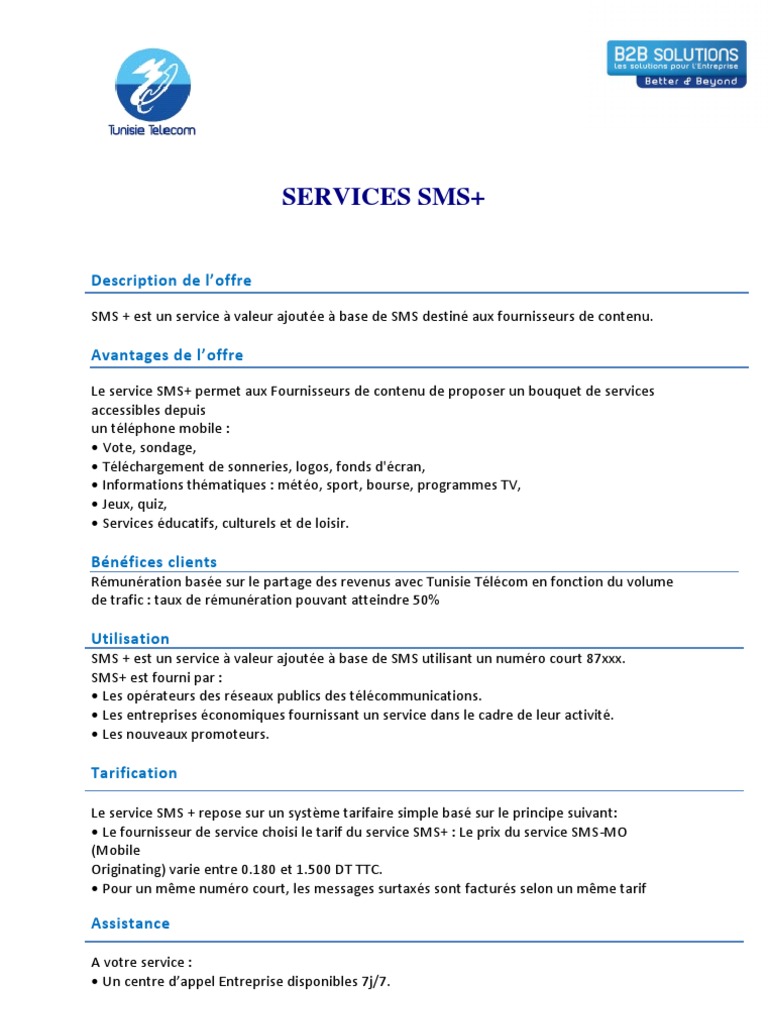 Tunisie Telecom

B2B SOLUTIONS
Les solutions pour l'Entreprise
Better & Beyond

SERVICES SMS+

Description de l'offre

SMS + est un service à valeur ajoutée à base de SMS destiné aux fournisseurs de contenu.

Avantages de l'offre

Le service SMS+ permet aux Fournisseurs de contenu de proposer un bouquet de services accessibles depuis
un téléphone mobile :
• Vote, sondage,
• Téléchargement de sonneries, logos, fonds d'écran,
• Informations thématiques : météo, sport, bourse, programmes TV,
• Jeux, quiz,
• Services éducatifs, culturels et de loisir.

Bénéfices clients

Rémunération basée sur le partage des revenus avec Tunisie Télécom en fonction du volume de trafic : taux de rémunération pouvant atteindre 50%

Utilisation

SMS + est un service à valeur ajoutée à base de SMS utilisant un numéro court 87xxx.
SMS+ est fourni par :
• Les opérateurs des réseaux publics des télécommunications.
• Les entreprises économiques fournissant un service dans le cadre de leur activité.
• Les nouveaux promoteurs.

Tarification

Le service SMS + repose sur un système tarifaire simple basé sur le principe suivant:
• Le fournisseur de service choisi le tarif du service SMS+ : Le prix du service SMS-MO (Mobile
Originating) varie entre 0.180 et 1.500 DT TTC.
• Pour un même numéro court, les messages surtaxés sont facturés selon un même tarif

Assistance

A votre service :
• Un centre d'appel Entreprise disponibles 7j/7.